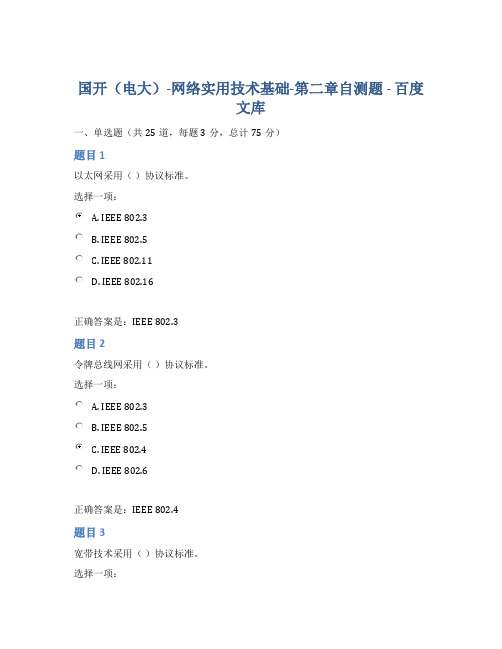 国开（电大）-网络实用技术基础-第二章自测题 - 百度文库

一、单选题（共 25 道，每题 3 分，总计 75 分）

题目 1

以太网采用（ ）协议标准。

选择一项：

A. IEEE 802.3

B. IEEE 802.5

C. IEEE 802.11

D. IEEE 802.16

正确答案是：IEEE 802.3

题目 2

令牌总线网采用（ ）协议标准。

选择一项：

A. IEEE 802.3

B. IEEE 802.5

C. IEEE 802.4

D. IEEE 802.6

正确答案是：IEEE 802.4

题目 3

宽带技术采用（ ）协议标准。

选择一项：